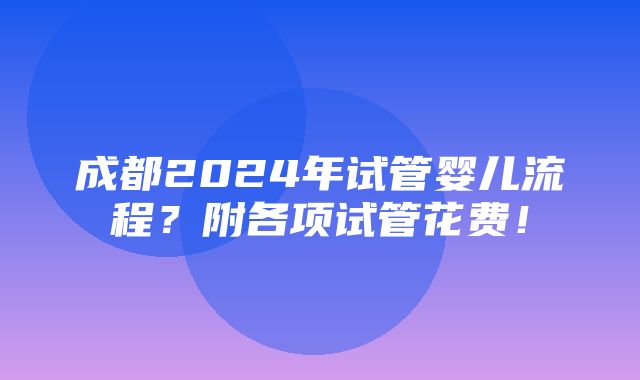 成都2024年试管婴儿流程？附各项试管花费！